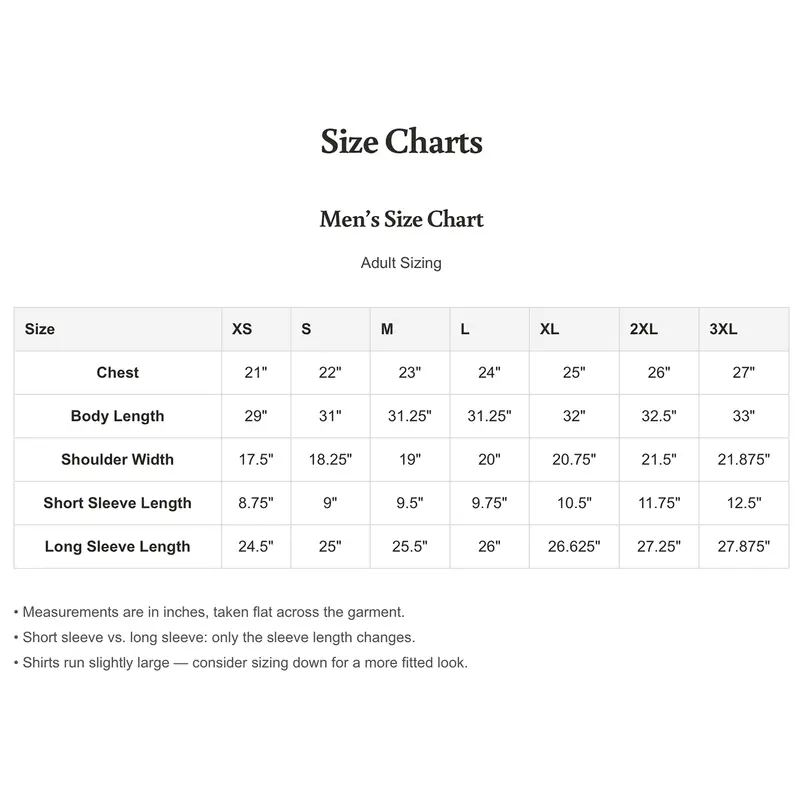 Size Charts

Men's Size Chart

Adult Sizing

| Size | XS | S | M | L | XL | 2XL | 3XL |
|---|---|---|---|---|---|---|---|
| Chest | 21" | 22" | 23" | 24" | 25" | 26" | 27" |
| Body Length | 29" | 31" | 31.25" | 31.25" | 32" | 32.5" | 33" |
| Shoulder Width | 17.5" | 18.25" | 19" | 20" | 20.75" | 21.5" | 21.875" |
| Short Sleeve Length | 8.75" | 9" | 9.5" | 9.75" | 10.5" | 11.75" | 12.5" |
| Long Sleeve Length | 24.5" | 25" | 25.5" | 26" | 26.625" | 27.25" | 27.875" |

• Measurements are in inches, taken flat across the garment.
• Short sleeve vs. long sleeve: only the sleeve length changes.
• Shirts run slightly large — consider sizing down for a more fitted look.